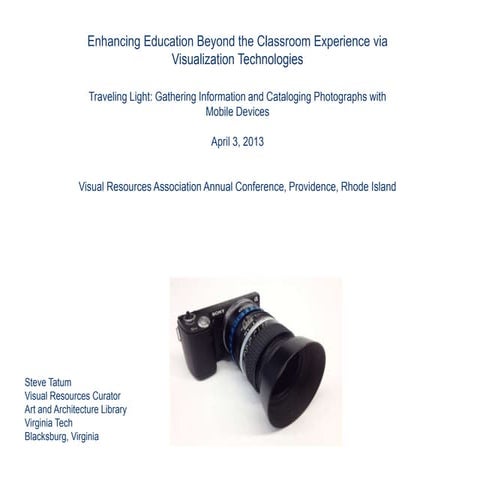 Enhancing Education Beyond the Classroom Experience via Visualization Technologies

Traveling Light: Gathering Information and Cataloging Photographs with Mobile Devices

April 3, 2013

Visual Resources Association Annual Conference, Providence, Rhode Island

SONY

Steve Tatum
Visual Resources Curator
Art and Architecture Library
Virginia Tech
Blacksburg, Virginia